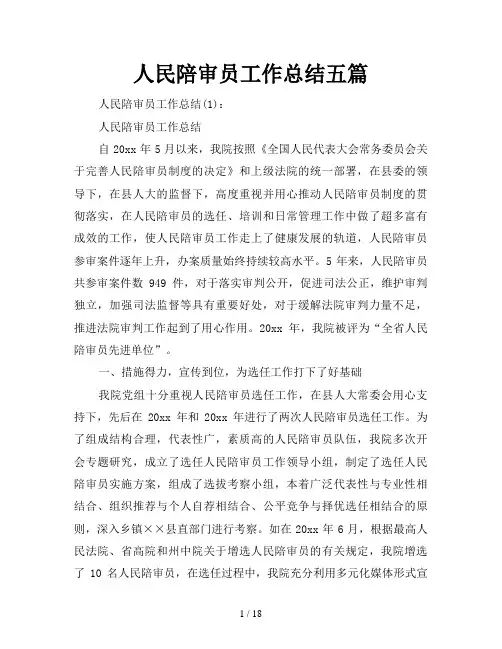 人民陪审员工作总结五篇

人民陪审员工作总结(1)：

人民陪审员工作总结

自 20xx 年 5 月以来，我院按照《全国人民代表大会常务委员会关于完善人民陪审员制度的决定》和上级法院的统一部署，在县委的领导下，在县人大的监督下，高度重视并用心推动人民陪审员制度的贯彻落实，在人民陪审员的选任、培训和日常管理工作中做了超多富有成效的工作，使人民陪审员工作走上了健康发展的轨道，人民陪审员参审案件逐年上升，办案质量始终持续较高水平。5 年来，人民陪审员共参审案件数 949 件，对于落实审判公开，促进司法公正，维护审判独立，加强司法监督等具有重要好处，对于缓解法院审判力量不足，推进法院审判工作起到了用心作用。20xx 年，我院被评为“全省人民陪审员先进单位”。

一、措施得力，宣传到位，为选任工作打下了好基础

我院党组十分重视人民陪审员选任工作，在县人大常委会用心支持下，先后在 20xx 年和 20xx 年进行了两次人民陪审员选任工作。为了组成结构合理，代表性广，素质高的人民陪审员队伍，我院多次开会专题研究，成立了选任人民陪审员工作领导小组，制定了选任人民陪审员实施方案，组成了选拔考察小组，本着广泛代表性与专业性相结合、组织推荐与个人自荐相结合、公平竞争与择优选任相结合的原则，深入乡镇××县直部门进行考察。如在 20xx 年 6 月，根据最高人民法院、省高院和州中院关于增选人民陪审员的有关规定，我院增选了 10 名人民陪审员，在选任过程中，我院充分利用多元化媒体形式宣

1 / 18